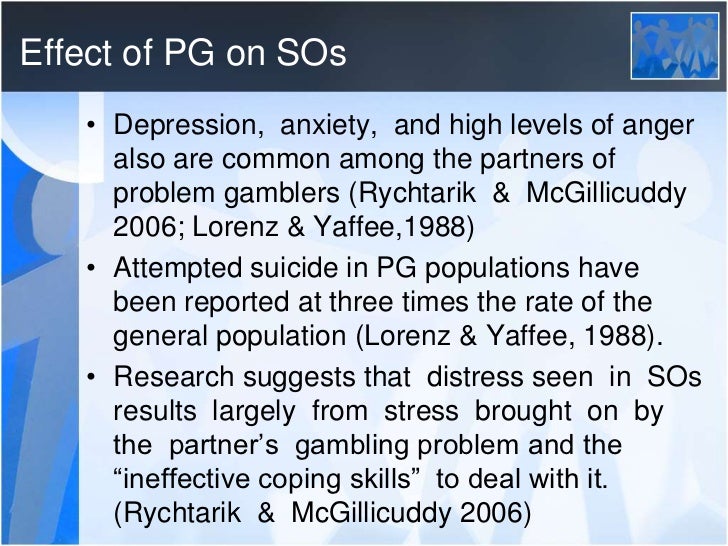 Effect of PG on SOs

• Depression, anxiety, and high levels of anger also are common among the partners of problem gamblers (Rychtarik & McGillicuddy 2006; Lorenz & Yaffee,1988)
• Attempted suicide in PG populations have been reported at three times the rate of the general population (Lorenz & Yaffee, 1988).
• Research suggests that distress seen in SOs results largely from stress brought on by the partner's gambling problem and the "ineffective coping skills" to deal with it. (Rychtarik & McGillicuddy 2006)